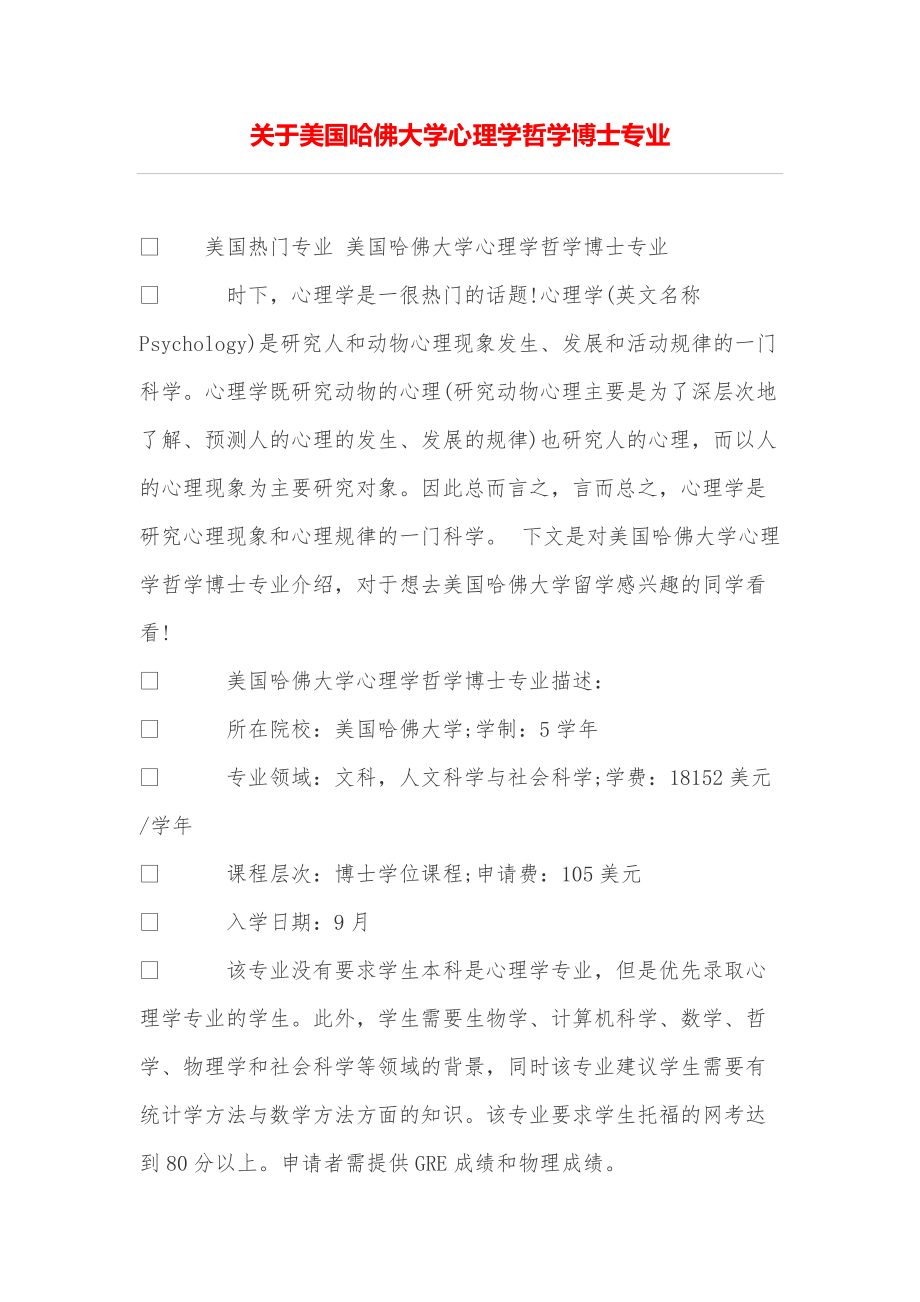 关于美国哈佛大学心理学哲学博士专业

□ 美国热门专业 美国哈佛大学心理学哲学博士专业

□ 时下，心理学是一很热门的话题!心理学(英文名称Psychology)是研究人和动物心理现象发生、发展和活动规律的一门科学。心理学既研究动物的心理(研究动物心理主要是为了深层次地了解、预测人的心理的发生、发展的规律)也研究人的心理，而以人的心理现象为主要研究对象。因此总而言之，言而总之，心理学是研究心理现象和心理规律的一门科学。 下文是对美国哈佛大学心理学哲学博士专业介绍，对于想去美国哈佛大学留学感兴趣的同学看看!

□ 美国哈佛大学心理学哲学博士专业描述：

□ 所在院校：美国哈佛大学;学制：5学年

□ 专业领域：文科，人文科学与社会科学;学费：18152美元/学年

□ 课程层次：博士学位课程;申请费：105美元

□ 入学日期：9月

□ 该专业没有要求学生本科是心理学专业，但是优先录取心理学专业的学生。此外，学生需要生物学、计算机科学、数学、哲学、物理学和社会科学等领域的背景，同时该专业建议学生需要有统计学方法与数学方法方面的知识。该专业要求学生托福的网考达到80分以上。申请者需提供GRE成绩和物理成绩。